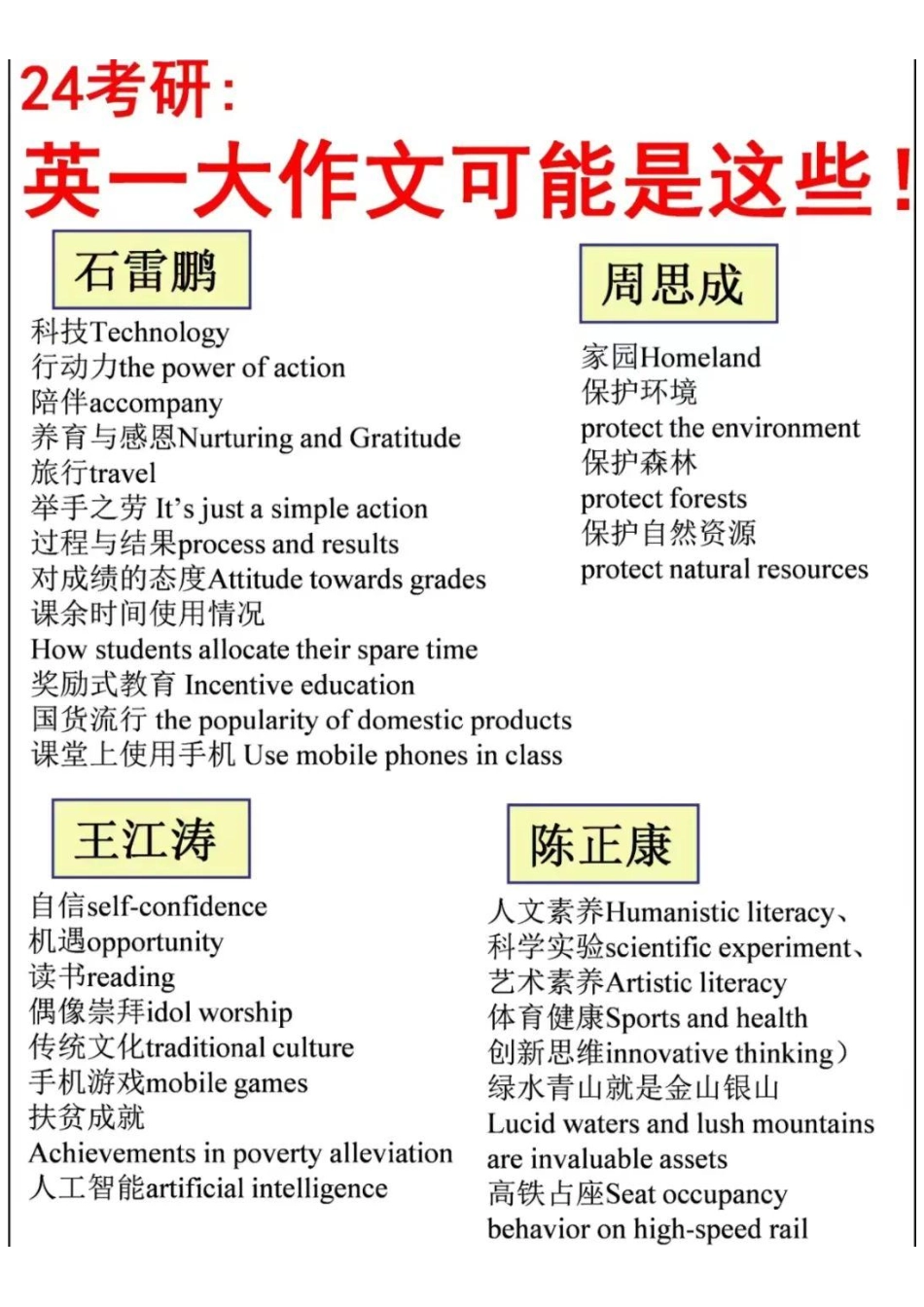 24考研：
英一大作文可能是这些！

石雷鹏

科技Technology
行动力the power of action
陪伴accompany
养育与感恩Nurturing and Gratitude
旅行travel
举手之劳 It's just a simple action
过程与结果process and results
对成绩的态度Attitude towards grades
课余时间使用情况
How students allocate their spare time
奖励式教育 Incentive education
国货流行 the popularity of domestic products
课堂上使用手机 Use mobile phones in class

周思成

家园Homeland
保护环境
protect the environment
保护森林
protect forests
保护自然资源
protect natural resources

王江涛

自信self-confidence
机遇opportunity
读书reading
偶像崇拜idol worship
传统文化traditional culture
手机游戏mobile games
扶贫成就
Achievements in poverty alleviation
人工智能artificial intelligence

陈正康

人文素养Humanistic literacy、
科学实验scientific experiment、
艺术素养Artistic literacy
体育健康Sports and health
创新思维innovative thinking）
绿水青山就是金山银山
Lucid waters and lush mountains are invaluable assets
高铁占座Seat occupancy behavior on high-speed rail